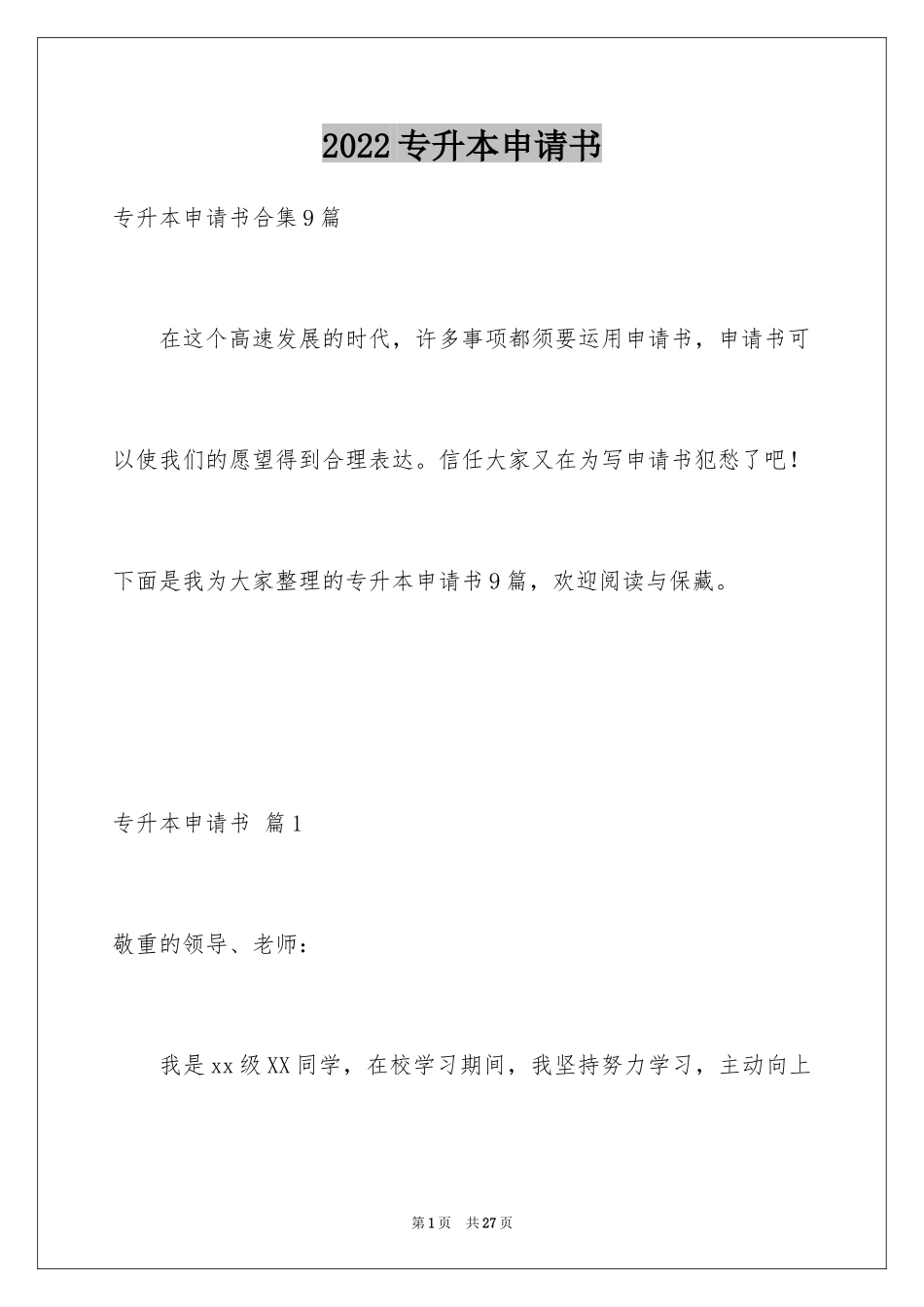 2022专升本申请书

专升本申请书合集9篇

在这个高速发展的时代，许多事项都须要运用申请书，申请书可以使我们的愿望得到合理表达。信任大家又在为写申请书犯愁了吧！下面是我为大家整理的专升本申请书9篇，欢迎阅读与保藏。

专升本申请书 篇1

敬重的领导、老师：

我是xx级XX同学，在校学习期间，我坚持努力学习，主动向上

第1页 共27页